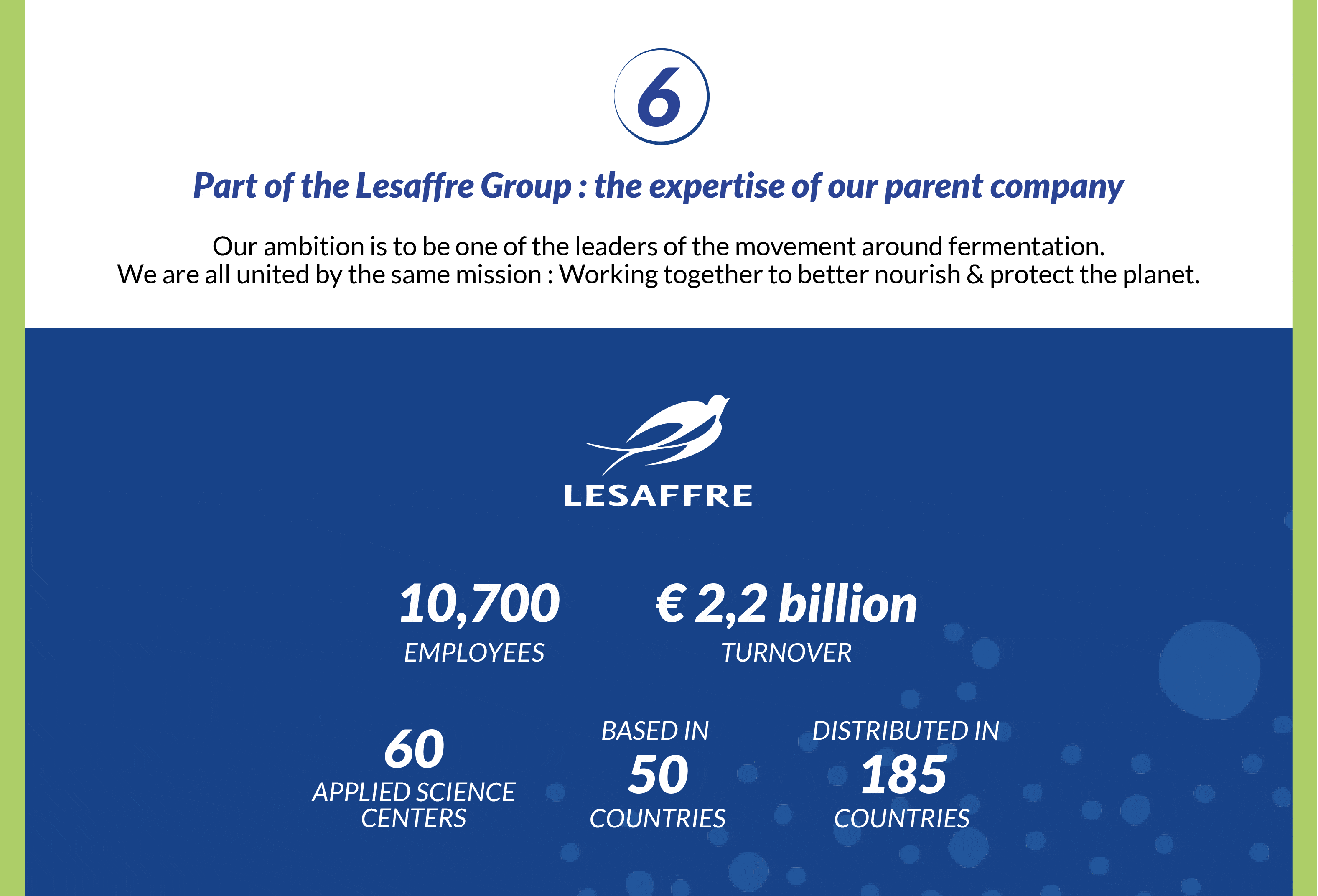 6

Part of the Lesaffre Group : the expertise of our parent company

Our ambition is to be one of the leaders of the movement around fermentation.
We are all united by the same mission : Working together to better nourish & protect the planet.

LESAFFRE

10,700
EMPLOYEES

€ 2,2 billion
TURNOVER

60
APPLIED SCIENCE CENTERS

BASED IN
50
COUNTRIES

DISTRIBUTED IN
185
COUNTRIES